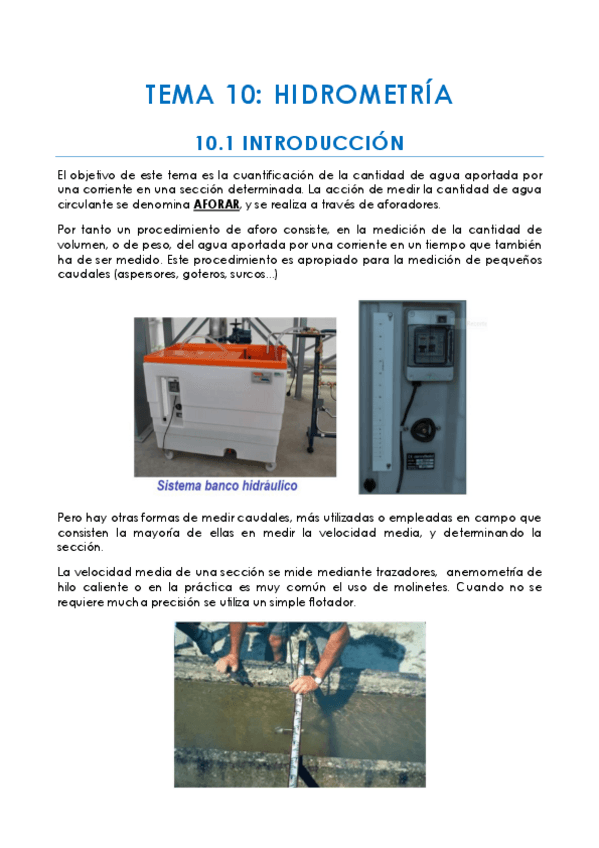 TEMA 10: HIDROMETRÍA

10.1 INTRODUCCIÓN

El objetivo de este tema es la cuantificación de la cantidad de agua aportada por una corriente en una sección determinada. La acción de medir la cantidad de agua circulante se denomina AFORAR, y se realiza a través de aforadores.

Por tanto un procedimiento de aforo consiste, en la medición de la cantidad de volumen, o de peso, del agua aportada por una corriente en un tiempo que también ha de ser medido. Este procedimiento es apropiado para la medición de pequeños caudales (aspersores, goteros, surcos...)

Sistema banco hidráulico

Pero hay otras formas de medir caudales, más utilizadas o empleadas en campo que consisten la mayoría de ellas en medir la velocidad media, y determinando la sección.

La velocidad media de una sección se mide mediante trazadores, anemometría de hilo caliente o en la práctica es muy común el uso de molinetes. Cuando no se requiere mucha precisión se utiliza un simple flotador.